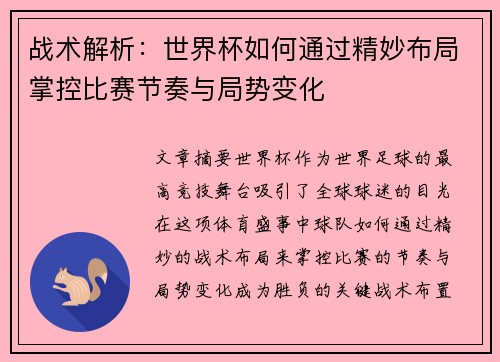 战术解析：世界杯如何通过精妙布局掌控比赛节奏与局势变化

文章摘要世界杯作为世界足球的最高竞技舞台吸引了全球球迷的目光在这项体育盛事中球队如何通过精妙的战术布局来掌控比赛的节奏与局势变化成为胜负的关键战术布置